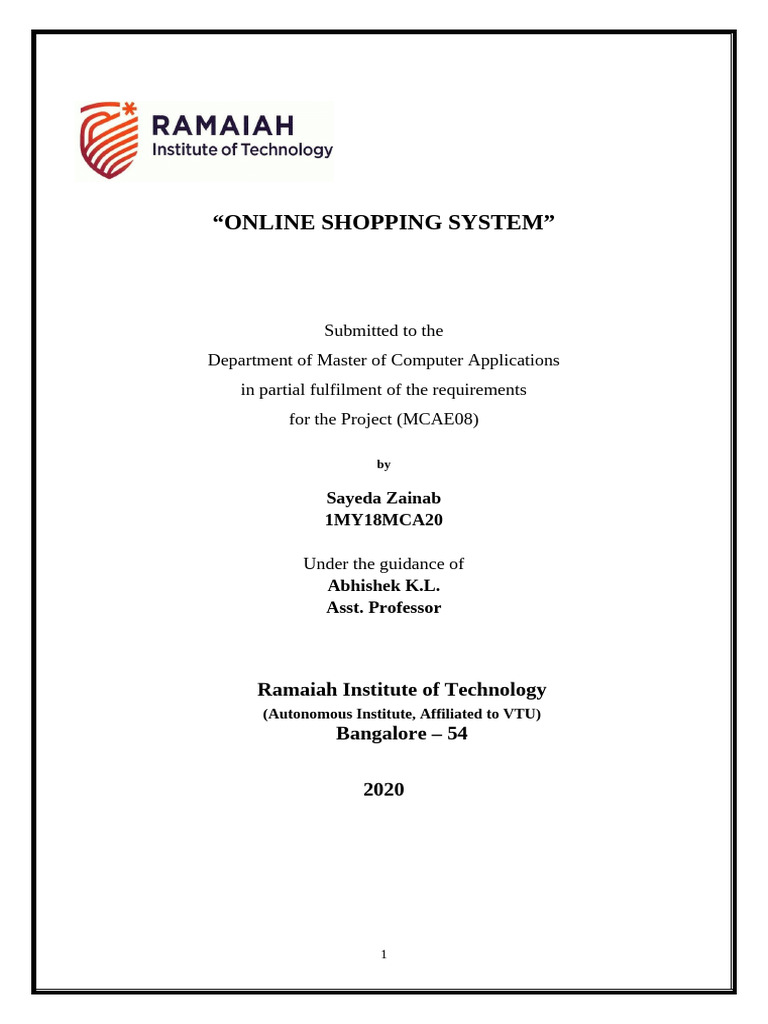 RAMAIAH
Institute of Technology

“ONLINE SHOPPING SYSTEM”

Submitted to the
Department of Master of Computer Applications
in partial fulfilment of the requirements
for the Project (MCAE08)

by

Sayeda Zainab
1MY18MCA20

Under the guidance of
Abhishek K.L.
Asst. Professor

Ramaiah Institute of Technology
(Autonomous Institute, Affiliated to VTU)
Bangalore – 54

2020

1